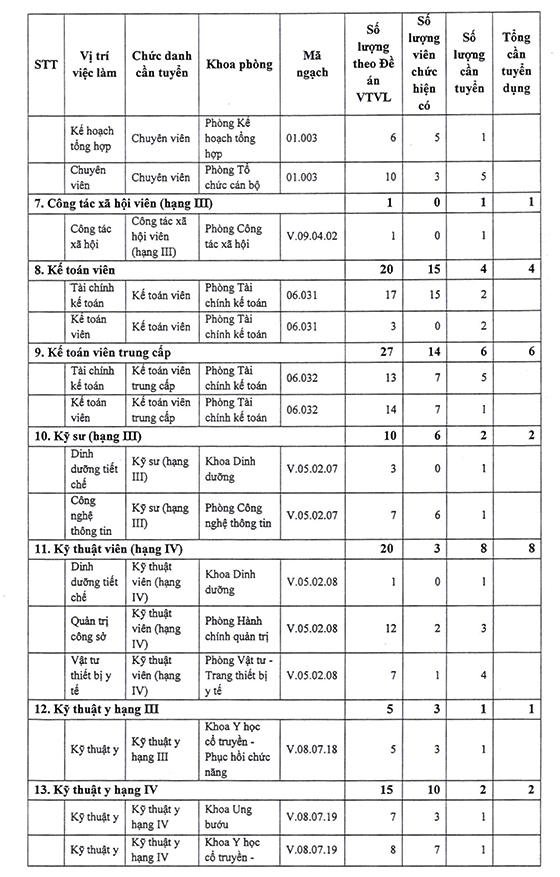 | STT | Vị trí việc làm | Chức danh cần tuyển | Khoa phòng | Mã ngạch | Số lượng theo Đề án VTVL | Số lượng viên chức hiện có | Số lượng cần tuyển | Tổng cần tuyển dụng |
|---|---|---|---|---|---|---|---|---|
| | Kế hoạch tổng hợp | Chuyên viên | Phòng Kế hoạch tổng hợp | 01.003 | 6 | 5 | 1 | |
| | Chuyên viên | Chuyên viên | Phòng Tổ chức cán bộ | 01.003 | 10 | 3 | 5 | |
| 7. Công tác xã hội viên (hạng III) | | | | | 1 | 0 | 1 | 1 |
| | Công tác xã hội | Công tác xã hội viên (hạng III) | Phòng Công tác xã hội | V.09.04.02 | 1 | 0 | 1 | |
| 8. Kế toán viên | | | | | 20 | 15 | 4 | 4 |
| | Tài chính kế toán | Kế toán viên | Phòng Tài chính kế toán | 06.031 | 17 | 15 | 2 | |
| | Kế toán viên | Kế toán viên | Phòng Tài chính kế toán | 06.031 | 3 | 0 | 2 | |
| 9. Kế toán viên trung cấp | | | | | 27 | 14 | 6 | 6 |
| | Tài chính kế toán | Kế toán viên trung cấp | Phòng Tài chính kế toán | 06.032 | 13 | 7 | 5 | |
| | Kế toán viên | Kế toán viên trung cấp | Phòng Tài chính kế toán | 06.032 | 14 | 7 | 1 | |
| 10. Kỹ sư (hạng III) | | | | | 10 | 6 | 2 | 2 |
| | Dinh dưỡng tiết chế | Kỹ sư (hạng III) | Khoa Dinh dưỡng | V.05.02.07 | 3 | 0 | 1 | |
| | Công nghệ thông tin | Kỹ sư (hạng III) | Phòng Công nghệ thông tin | V.05.02.07 | 7 | 6 | 1 | |
| 11. Kỹ thuật viên (hạng IV) | | | | | 20 | 3 | 8 | 8 |
| | Dinh dưỡng tiết chế | Kỹ thuật viên (hạng IV) | Khoa Dinh dưỡng | V.05.02.08 | 1 | 0 | 1 | |
| | Quản trị công sở | Kỹ thuật viên (hạng IV) | Phòng Hành chính quản trị | V.05.02.08 | 12 | 2 | 3 | |
| | Vật tư thiết bị y tế | Kỹ thuật viên (hạng IV) | Phòng Vật tư - Trang thiết bị y tế | V.05.02.08 | 7 | 1 | 4 | |
| 12. Kỹ thuật y hạng III | | | | | 5 | 3 | 1 | 1 |
| | Kỹ thuật y | Kỹ thuật y hạng III | Khoa Y học cổ truyền - Phục hồi chức năng | V.08.07.18 | 5 | 3 | 1 | |
| 13. Kỹ thuật y hạng IV | | | | | 15 | 10 | 2 | 2 |
| | Kỹ thuật y | Kỹ thuật y hạng IV | Khoa Ung bướu | V.08.07.19 | 7 | 3 | 1 | |
| | Kỹ thuật y | Kỹ thuật y hạng IV | Khoa Y học cổ truyền - | V.08.07.19 | 8 | 7 | 1 | |